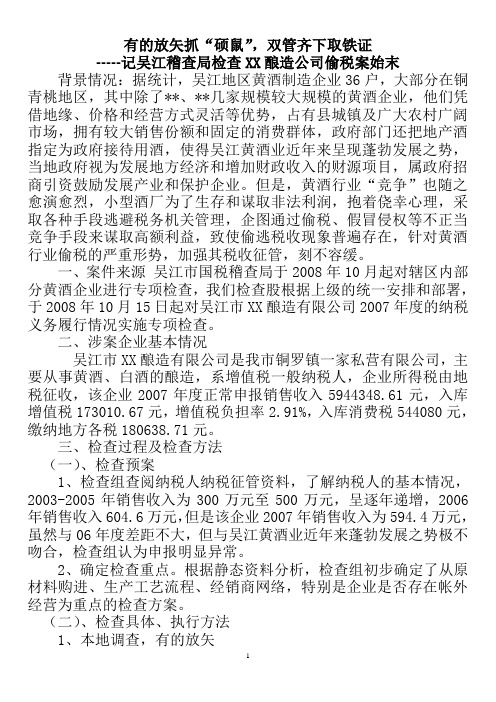 有的放矢抓“硕鼠”，双管齐下取铁证
-----记吴江稽查局检查 XX 酿造公司偷税案始末

背景情况：据统计，吴江地区黄酒制造企业 36 户，大部分在铜青桃地区，其中除了**、**几家规模较大规模的黄酒企业，他们凭借地缘、价格和经营方式灵活等优势，占有县城镇及广大农村广阔市场，拥有较大销售份额和固定的消费群体，政府部门还把地产酒指定为政府接待用酒，使得吴江黄酒业近年来呈现蓬勃发展之势，当地政府视为发展地方经济和增加财政收入的财源项目，属政府招商引资鼓励发展产业和保护企业。但是，黄酒行业“竞争”也随之愈演愈烈，小型酒厂为了生存和谋取非法利润，抱着侥幸心理，采取各种手段逃避税务机关管理，企图通过偷税、假冒侵权等不正当竞争手段来谋取高额利益，致使偷逃税收现象普遍存在，针对黄酒行业偷税的严重形势，加强其税收征管，刻不容缓。

一、案件来源 吴江市国税稽查局于 2008 年 10 月起对辖区内部分黄酒企业进行专项检查，我们检查股根据上级的统一安排和部署，于 2008 年 10 月 15 日起对吴江市 XX 酿造有限公司 2007 年度的纳税义务履行情况实施专项检查。

二、涉案企业基本情况

吴江市 XX 酿造有限公司是我市铜罗镇一家私营有限公司，主要从事黄酒、白酒的酿造，系增值税一般纳税人，企业所得税由地税征收，该企业 2007 年度正常申报销售收入 5944348.61 元，入库增值税 173010.67 元，增值税负担率 2.91%，入库消费税 544080 元，缴纳地方各税 180638.71 元。

三、检查过程及检查方法

（一）、检查预案

1、检查组查阅纳税人纳税征管资料，了解纳税人的基本情况，2003-2005 年销售收入为 300 万元至 500 万元，呈逐年递增，2006 年销售收入 604.6 万元，但是该企业 2007 年销售收入为 594.4 万元，虽然与 06 年度差距不大，但与吴江黄酒业近年来蓬勃发展之势极不吻合，检查组认为申报明显异常。

2、确定检查重点。根据静态资料分析，检查组初步确定了从原材料购进、生产工艺流程、经销商网络，特别是企业是否存在帐外经营为重点的检查方案。

（二）、检查具体、执行方法

1、本地调查，有的放矢

1